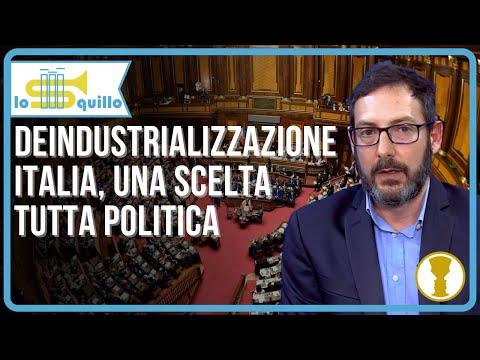 lo Squillo

DEINDUSTRIALIZZAZIONE ITALIA, UNA SCELTA TUTTA POLITICA